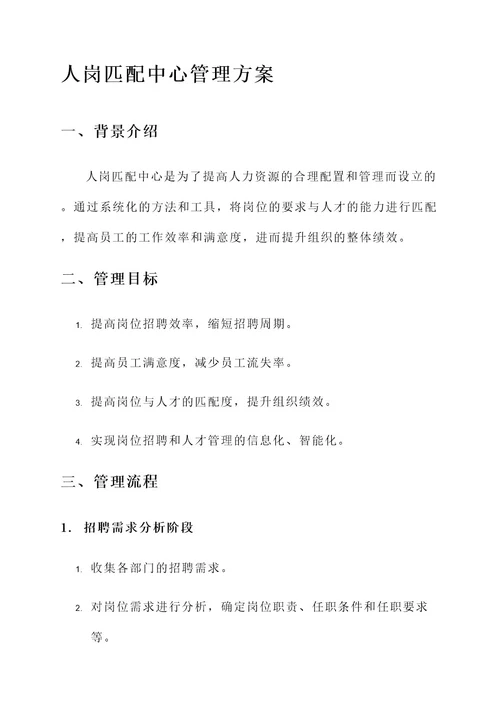 人岗匹配中心管理方案

一、背景介绍

人岗匹配中心是为了提高人力资源的合理配置和管理而设立的。通过系统化的方法和工具，将岗位的要求与人才的能力进行匹配，提高员工的工作效率和满意度，进而提升组织的整体绩效。

二、管理目标

1. 提高岗位招聘效率，缩短招聘周期。

2. 提高员工满意度，减少员工流失率。

3. 提高岗位与人才的匹配度，提升组织绩效。

4. 实现岗位招聘和人才管理的信息化、智能化。

三、管理流程

1. 招聘需求分析阶段

1. 收集各部门的招聘需求。

2. 对岗位需求进行分析，确定岗位职责、任职条件和任职要求等。